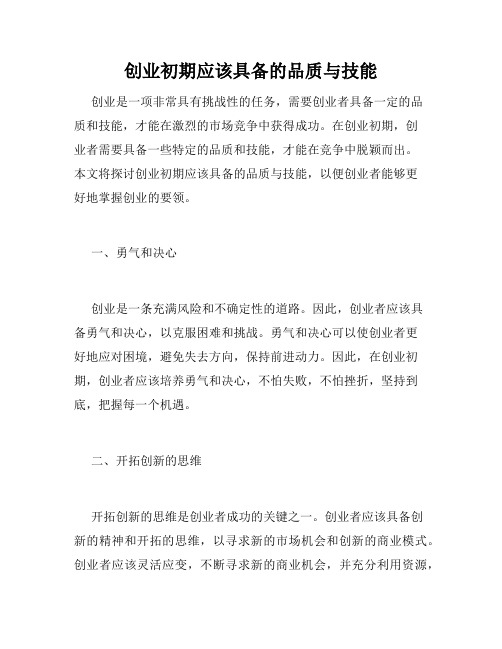 创业初期应该具备的品质与技能

创业是一项非常具有挑战性的任务，需要创业者具备一定的品质和技能，才能在激烈的市场竞争中获得成功。在创业初期，创业者需要具备一些特定的品质和技能，才能在竞争中脱颖而出。本文将探讨创业初期应该具备的品质与技能，以便创业者能够更好地掌握创业的要领。

一、勇气和决心

创业是一条充满风险和不确定性的道路。因此，创业者应该具备勇气和决心，以克服困难和挑战。勇气和决心可以使创业者更好地应对困境，避免失去方向，保持前进动力。因此，在创业初期，创业者应该培养勇气和决心，不怕失败，不怕挫折，坚持到底，把握每一个机遇。

二、开拓创新的思维

开拓创新的思维是创业者成功的关键之一。创业者应该具备创新的精神和开拓的思维，以寻求新的市场机会和创新的商业模式。创业者应该灵活应变，不断寻求新的商业机会，并充分利用资源，